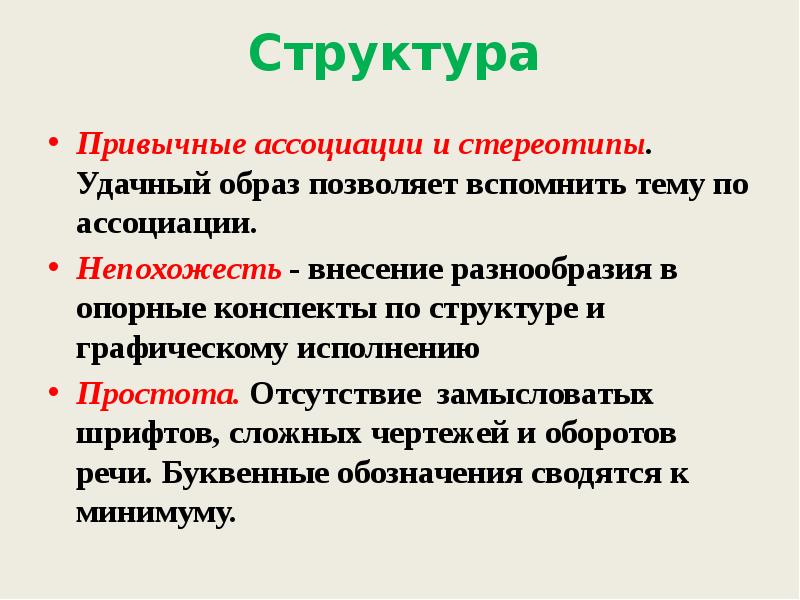 Структура

• Привычные ассоциации и стереотипы. Удачный образ позволяет вспомнить тему по ассоциации.

• Непохожесть - внесение разнообразия в опорные конспекты по структуре и графическому исполнению

• Простота. Отсутствие замысловатых шрифтов, сложных чертежей и оборотов речи. Буквенные обозначения сводятся к минимуму.